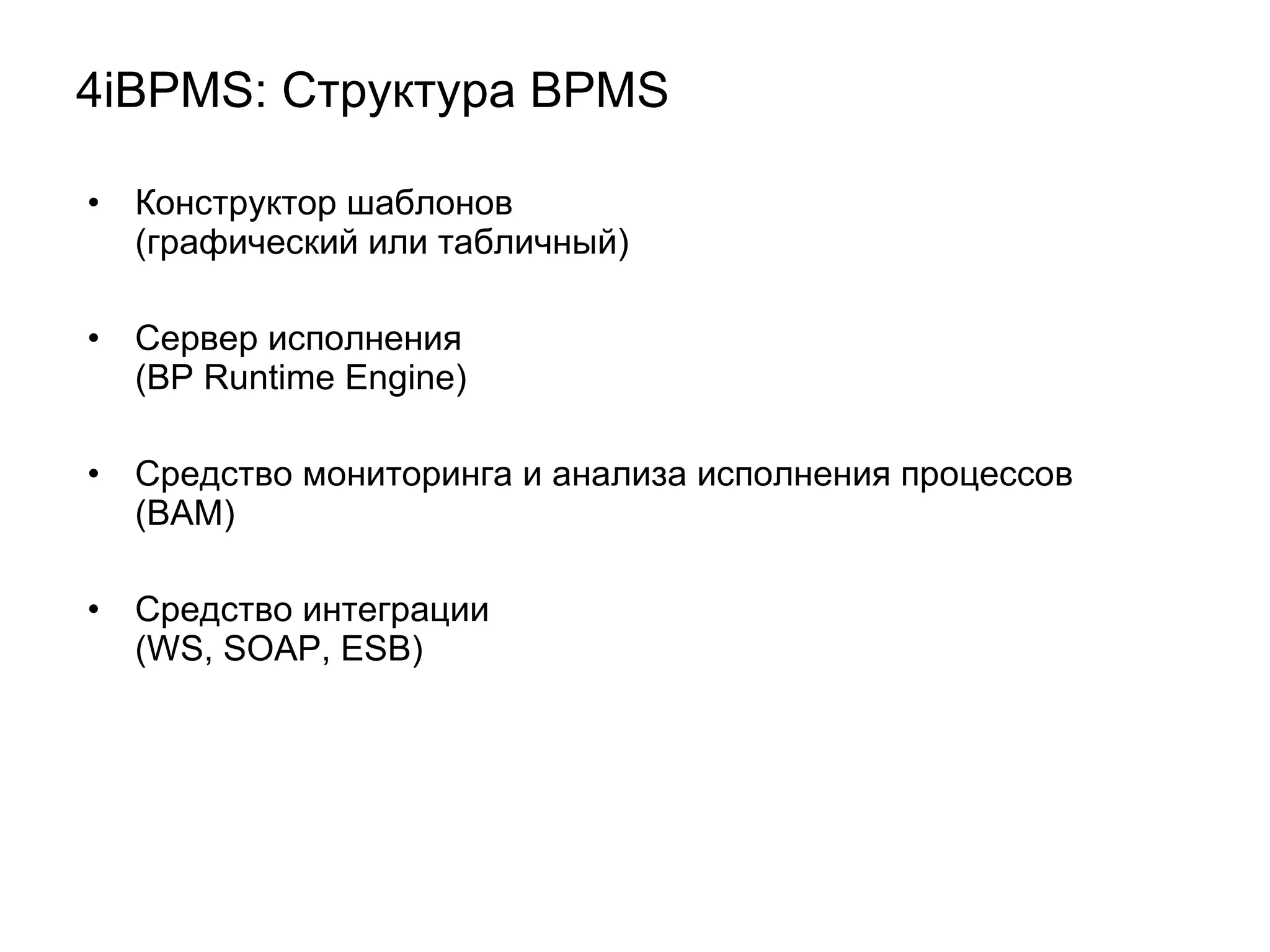 4iBPMS: Структура BPMS

• Конструктор шаблонов
(графический или табличный)

• Сервер исполнения
(BP Runtime Engine)

• Средство мониторинга и анализа исполнения процессов
(BAM)

• Средство интеграции
(WS, SOAP, ESB)